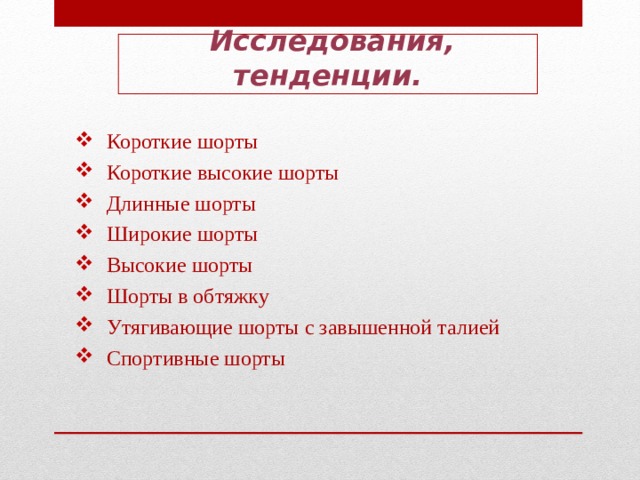 Исследования, тенденции.

❖ Короткие шорты
❖ Короткие высокие шорты
❖ Длинные шорты
❖ Широкие шорты
❖ Высокие шорты
❖ Шорты в обтяжку
❖ Утягивающие шорты с завышенной талией
❖ Спортивные шорты